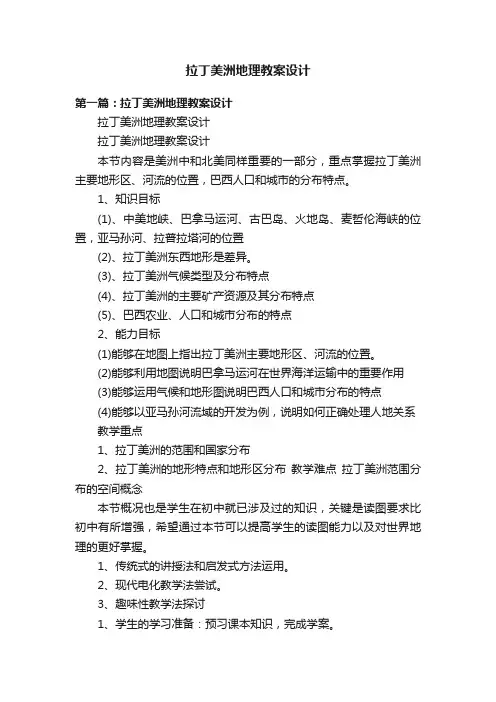 拉丁美洲地理教案设计

第一篇：拉丁美洲地理教案设计

拉丁美洲地理教案设计

拉丁美洲地理教案设计

本节内容是美洲中和北美同样重要的一部分，重点掌握拉丁美洲主要地形区、河流的位置，巴西人口和城市的分布特点。

1、知识目标

(1)、中美地峡、巴拿马运河、古巴岛、火地岛、麦哲伦海峡的位置，亚马孙河、拉普拉塔河的位置

(2)、拉丁美洲东西地形是差异。

(3)、拉丁美洲气候类型及分布特点

(4)、拉丁美洲的主要矿产资源及其分布特点

(5)、巴西农业、人口和城市分布的特点

2、能力目标

(1)能够在地图上指出拉丁美洲主要地形区、河流的位置。

(2)能够利用地图说明巴拿马运河在世界海洋运输中的重要作用

(3)能够运用气候和地形图说明巴西人口和城市分布的特点

(4)能够以亚马孙河流域的开发为例，说明如何正确处理人地关系

教学重点

1、拉丁美洲的范围和国家分布

2、拉丁美洲的地形特点和地形区分布 教学难点 拉丁美洲范围分布的空间概念

本节概况也是学生在初中就已涉及过的知识，关键是读图要求比初中有所增强，希望通过本节可以提高学生的读图能力以及对世界地理的更好掌握。

1、传统式的讲授法和启发式方法运用。

2、现代电化教学法尝试。

3、趣味性教学法探讨

1、学生的学习准备：预习课本知识，完成学案。